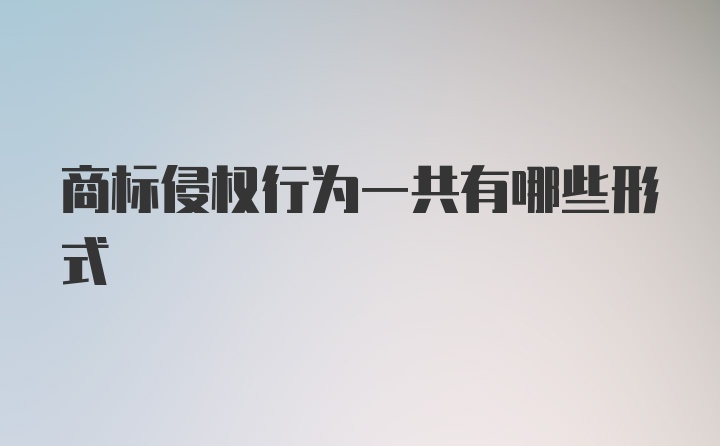 商标侵权行为一共有哪些形式